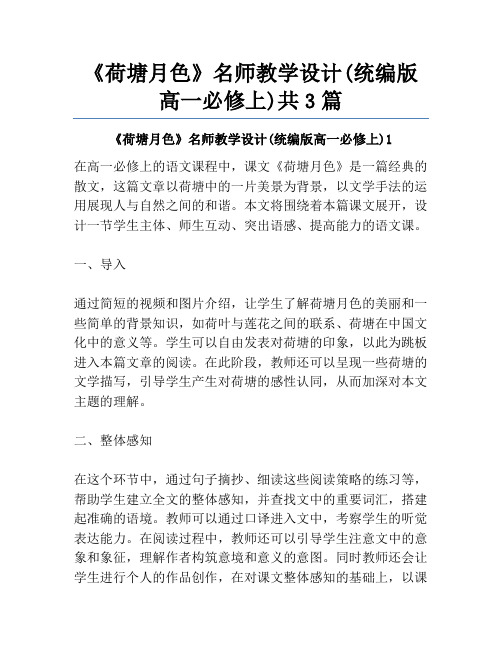 《荷塘月色》名师教学设计(统编版高一必修上)共3篇

《荷塘月色》名师教学设计(统编版高一必修上)1

在高一必修上的语文课程中，课文《荷塘月色》是一篇经典的散文，这篇文章以荷塘中的一片美景为背景，以文学手法的运用展现人与自然之间的和谐。本文将围绕着本篇课文展开，设计一节学生主体、师生互动、突出语感、提高能力的语文课。

一、导入

通过简短的视频和图片介绍，让学生了解荷塘月色的美丽和一些简单的背景知识，如荷叶与莲花之间的联系、荷塘在中国文化中的意义等。学生可以自由发表对荷塘的印象，以此为跳板进入本篇文章的阅读。在此阶段，教师还可以呈现一些荷塘的文学描写，引导学生产生对荷塘的感性认同，从而加深对本文主题的理解。

二、整体感知

在这个环节中，通过句子摘抄、细读这些阅读策略的练习等，帮助学生建立全文的整体感知，并查找文中的重要词汇，搭建起准确的语境。教师可以通过口译进入文中，考察学生的听觉表达能力。在阅读过程中，教师还可以引导学生注意文中的意象和象征，理解作者构筑意境和意义的意图。同时教师还会让学生进行个人的作品创作，在对课文整体感知的基础上，以课